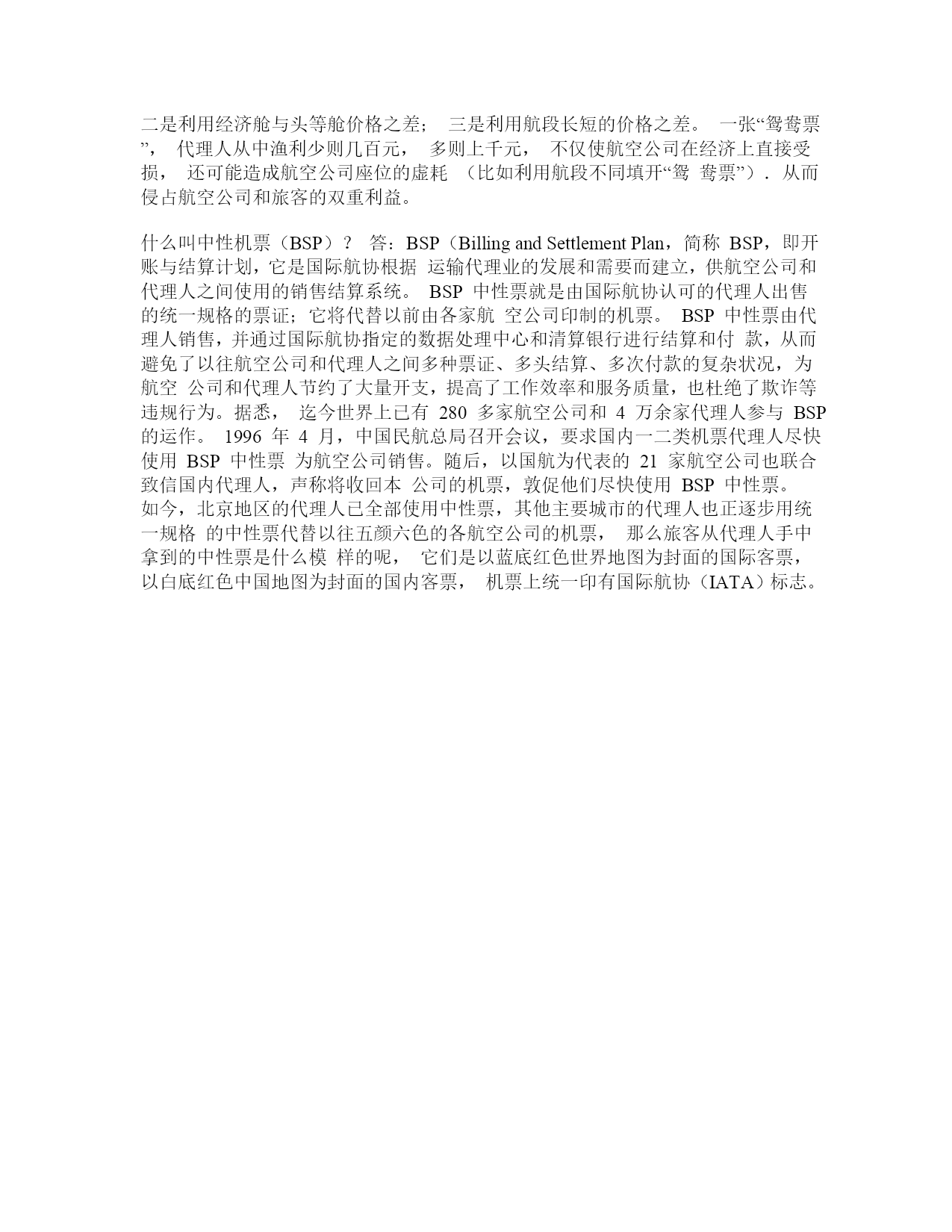 二是利用经济舱与头等舱价格之差； 三是利用航段长短的价格之差。 一张“鸳鸯票”， 代理人从中渔利少则几百元， 多则上千元， 不仅使航空公司在经济上直接受损， 还可能造成航空公司座位的虚耗 （比如利用航段不同填开“鸳 鸯票”）. 从而侵占航空公司和旅客的双重利益。

什么叫中性机票（BSP）？ 答：BSP（Billing and Settlement Plan，简称 BSP，即开账与结算计划，它是国际航协根据 运输代理业的发展和需要而建立，供航空公司和代理人之间使用的销售结算系统。 BSP 中性票就是由国际航协认可的代理人出售的统一规格的票证；它将代替以前由各家航 空公司印制的机票。 BSP 中性票由代理人销售，并通过国际航协指定的数据处理中心和清算银行进行结算和付 款，从而避免了以往航空公司和代理人之间多种票证、多头结算、多次付款的复杂状况，为航空 公司和代理人节约了大量开支，提高了工作效率和服务质量，也杜绝了欺诈等违规行为。据悉， 迄今世界上已有 280 多家航空公司和 4 万余家代理人参与 BSP 的运作。 1996 年 4 月，中国民航总局召开会议，要求国内一二类机票代理人尽快使用 BSP 中性票 为航空公司销售。随后，以国航为代表的 21 家航空公司也联合致信国内代理人，声称将收回本 公司的机票，敦促他们尽快使用 BSP 中性票。
如今，北京地区的代理人已全部使用中性票，其他主要城市的代理人也正逐步用统一规格 的中性票代替以往五颜六色的各航空公司的机票， 那么旅客从代理人手中拿到的中性票是什么模 样的呢， 它们是以蓝底红色世界地图为封面的国际客票，以白底红色中国地图为封面的国内客票， 机票上统一印有国际航协（IATA）标志。